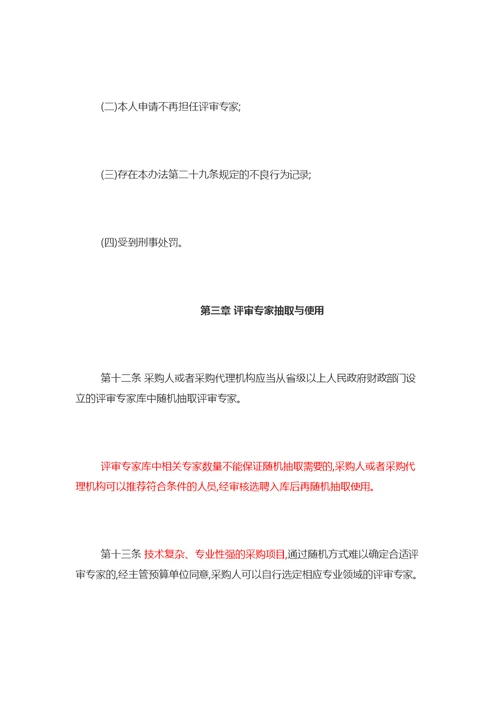 (二)本人申请不再担任评审专家;

(三)存在本办法第二十九条规定的不良行为记录;

(四)受到刑事处罚。

第三章 评审专家抽取与使用

第十二条 采购人或者采购代理机构应当从省级以上人民政府财政部门设立的评审专家库中随机抽取评审专家。

评审专家库中相关专家数量不能保证随机抽取需要的,采购人或者采购代理机构可以推荐符合条件的人员,经审核选聘入库后再随机抽取使用。

第十三条 技术复杂、专业性强的采购项目,通过随机方式难以确定合适评审专家的,经主管预算单位同意,采购人可以自行选定相应专业领域的评审专家。